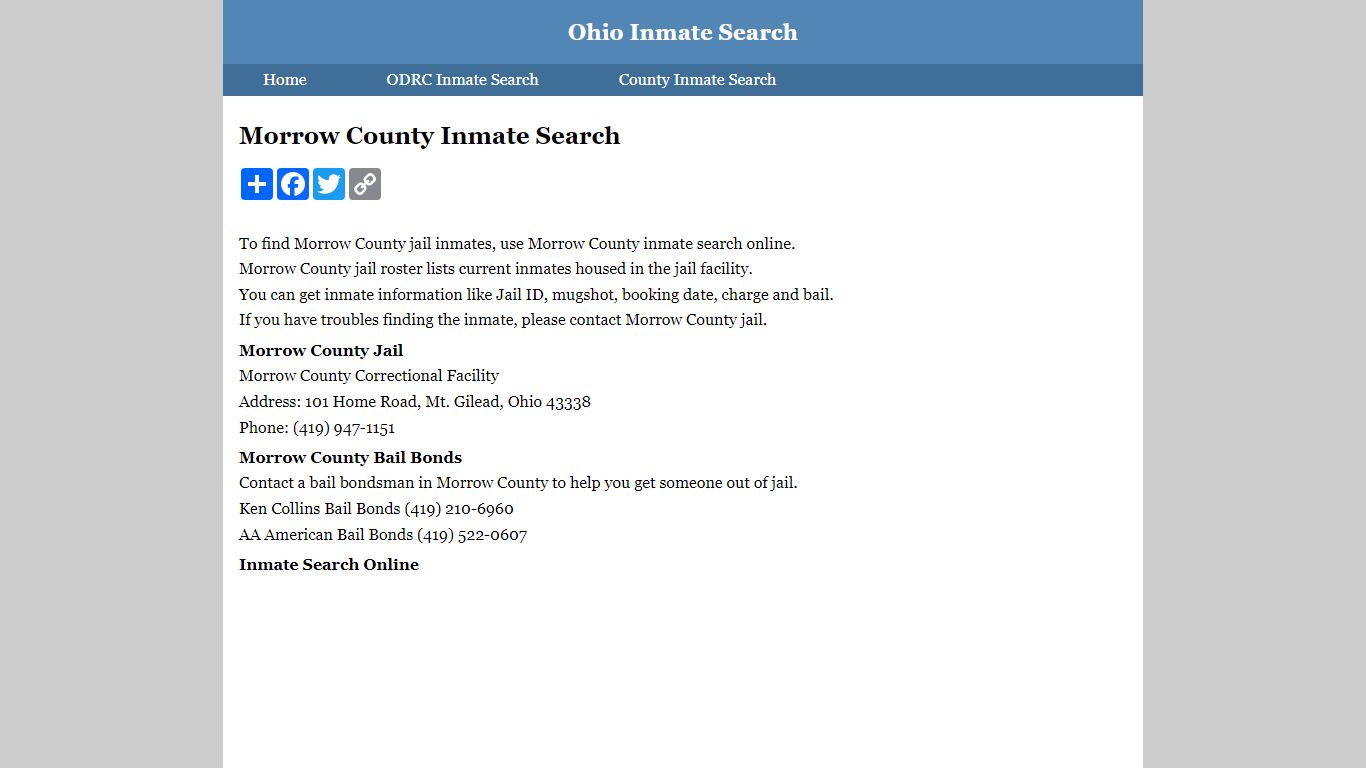 Ohio Inmate Search

Home ODRC Inmate Search County Inmate Search

Morrow County Inmate Search

To find Morrow County jail inmates, use Morrow County inmate search online.
Morrow County jail roster lists current inmates housed in the jail facility.
You can get inmate information like Jail ID, mugshot, booking date, charge and bail.
If you have troubles finding the inmate, please contact Morrow County jail.

Morrow County Jail
Morrow County Correctional Facility
Address: 101 Home Road, Mt. Gilead, Ohio 43338
Phone: (419) 947-1151

Morrow County Bail Bonds
Contact a bail bondsman in Morrow County to help you get someone out of jail.
Ken Collins Bail Bonds (419) 210-6960
AA American Bail Bonds (419) 522-0607

Inmate Search Online